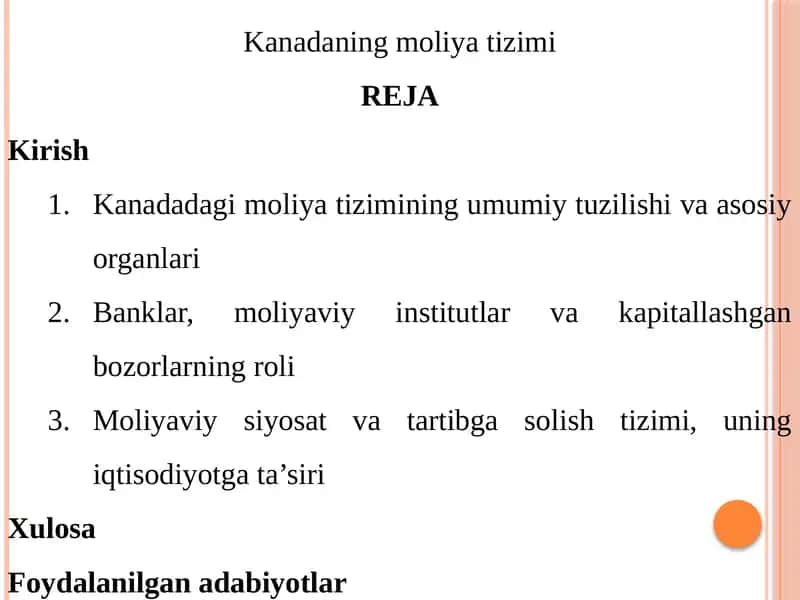 Kanadaning moliya tizimi

REJA

Kirish

1. Kanadadagi moliya tizimining umumiy tuzilishi va asosiy organlari
2. Banklar, moliyaviy institutlar va kapitallashgan bozorlarning roli
3. Moliyaviy siyosat va tartibga solish tizimi, uning iqtisodiyotga ta’siri

Xulosa

Foydalanilgan adabiyotlar